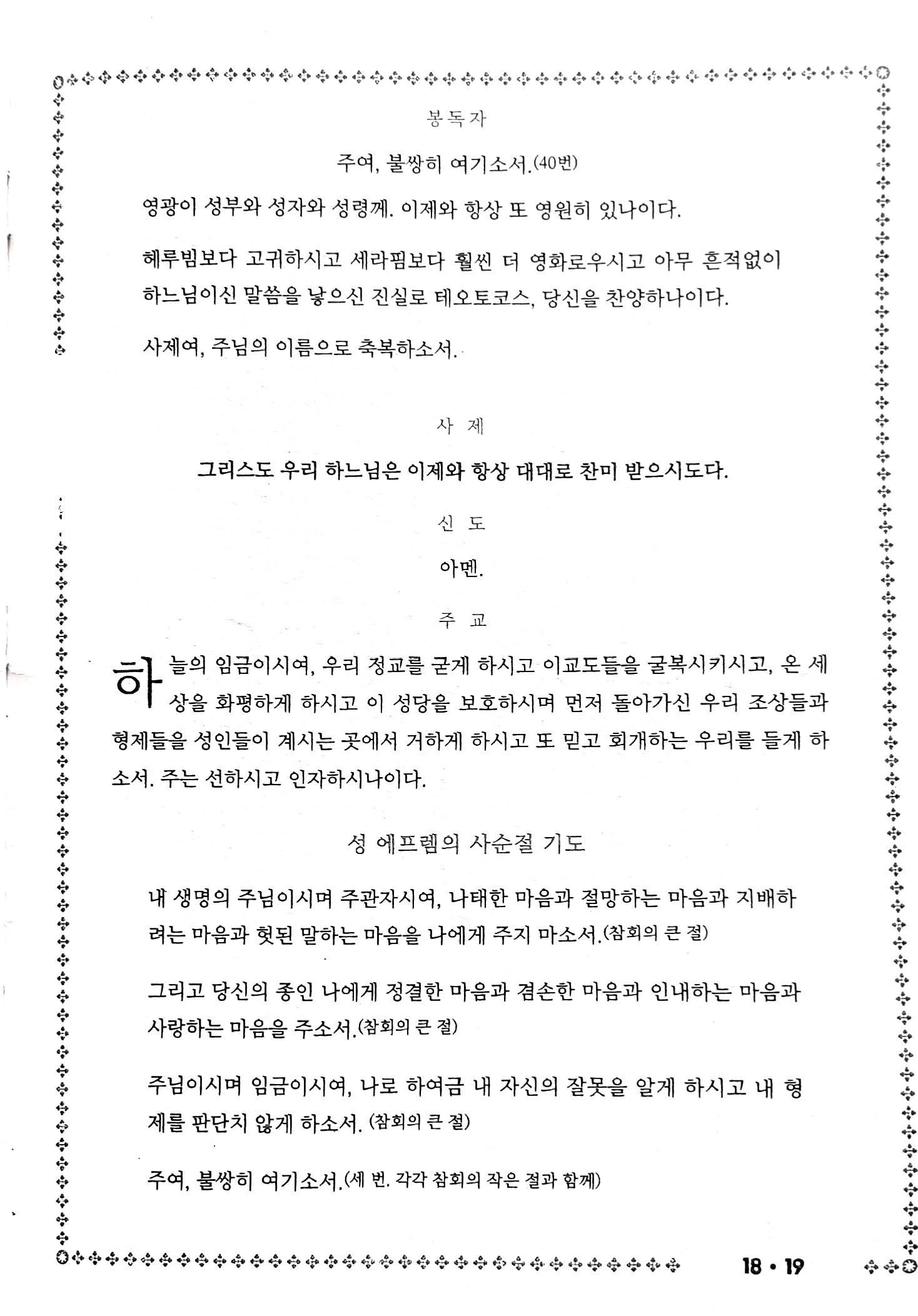 봉독자

주여, 불쌍히 여기소서.(40번)

영광이 성부와 성자와 성령께. 이제와 항상 또 영원히 있나이다.

헤루빔보다 고귀하시고 세라핌보다 훨씬 더 영화로우시고 아무 흔적없이 하느님이신 말씀을 낳으신 진실로 테오토코스, 당신을 찬양하나이다.

사제여, 주님의 이름으로 축복하소서.

사 제

그리스도 우리 하느님은 이제와 항상 대대로 찬미 받으시도다.

신 도

아멘.

주 교

하늘의 임금이시여, 우리 정교를 굳게 하시고 이교도들을 굴복시키시고, 온 세상을 화평하게 하시고 이 성당을 보호하시며 먼저 돌아가신 우리 조상들과 형제들을 성인들이 계시는 곳에서 거하게 하시고 또 믿고 회개하는 우리를 들게 하소서. 주는 선하시고 인자하시나이다.

성 에프렘의 사순절 기도

내 생명의 주님이시며 주관자시여, 나태한 마음과 절망하는 마음과 지배하려는 마음과 헛된 말하는 마음을 나에게 주지 마소서.(참회의 큰 절)

그리고 당신의 종인 나에게 정결한 마음과 겸손한 마음과 인내하는 마음과 사랑하는 마음을 주소서.(참회의 큰 절)

주님이시며 임금이시여, 나로 하여금 내 자신의 잘못을 알게 하시고 내 형제를 판단치 않게 하소서. (참회의 큰 절)

주여, 불쌍히 여기소서.(세 번. 각각 참회의 작은 절과 함께)

18 • 19